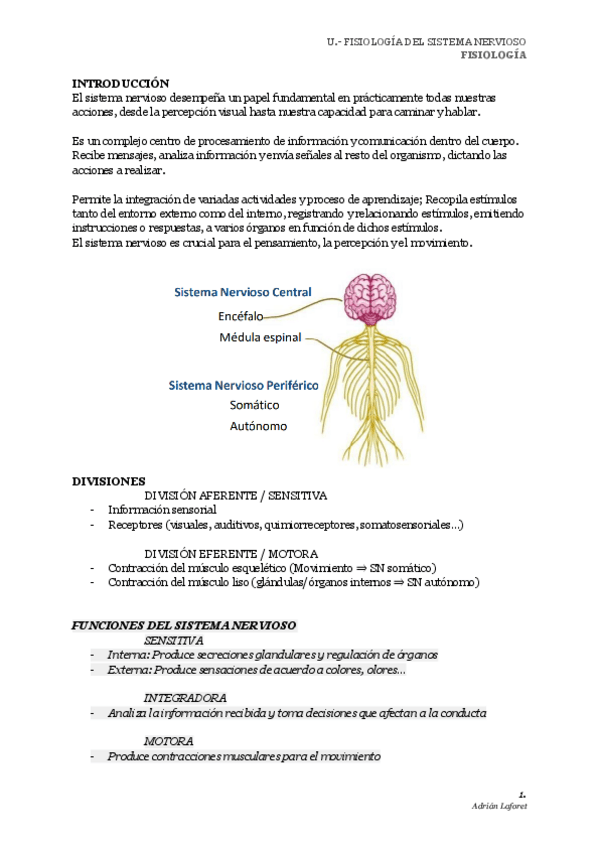 U.- FISIOLOGÍA DEL SISTEMA NERVIOSO
FISIOLOGÍA

INTRODUCCIÓN
El sistema nervioso desempeña un papel fundamental en prácticamente todas nuestras acciones, desde la percepción visual hasta nuestra capacidad para caminar y hablar.

Es un complejo centro de procesamiento de información y comunicación dentro del cuerpo. Recibe mensajes, analiza información y envía señales al resto del organismo, dictando las acciones a realizar.

Permite la integración de variadas actividades y proceso de aprendizaje; Recopila estímulos tanto del entorno externo como del interno, registrando y relacionando estímulos, emitiendo instrucciones o respuestas, a varios órganos en función de dichos estímulos.
El sistema nervioso es crucial para el pensamiento, la percepción y el movimiento.

Sistema Nervioso Central
Encéfalo
Médula espinal
Sistema Nervioso Periférico
Somático
Autónomo

DIVISIONES
DIVISIÓN AFERENTE / SENSITIVA
- Información sensorial
- Receptores (visuales, auditivos, quimiorreceptores, somatosensoriales…)

DIVISIÓN EFERENTE / MOTORA
- Contracción del músculo esquelético (Movimiento ⇒ SN somático)
- Contracción del músculo liso (glándulas/órganos internos ⇒ SN autónomo)

FUNCIONES DEL SISTEMA NERVIOSO
SENSITIVA
- Interna: Produce secreciones glandulares y regulación de órganos
- Externa: Produce sensaciones de acuerdo a colores, olores…

INTEGRADORA
- Analiza la información recibida y toma decisiones que afectan a la conducta

MOTORA
- Produce contracciones musculares para el movimiento

1.
Adrián Laforet